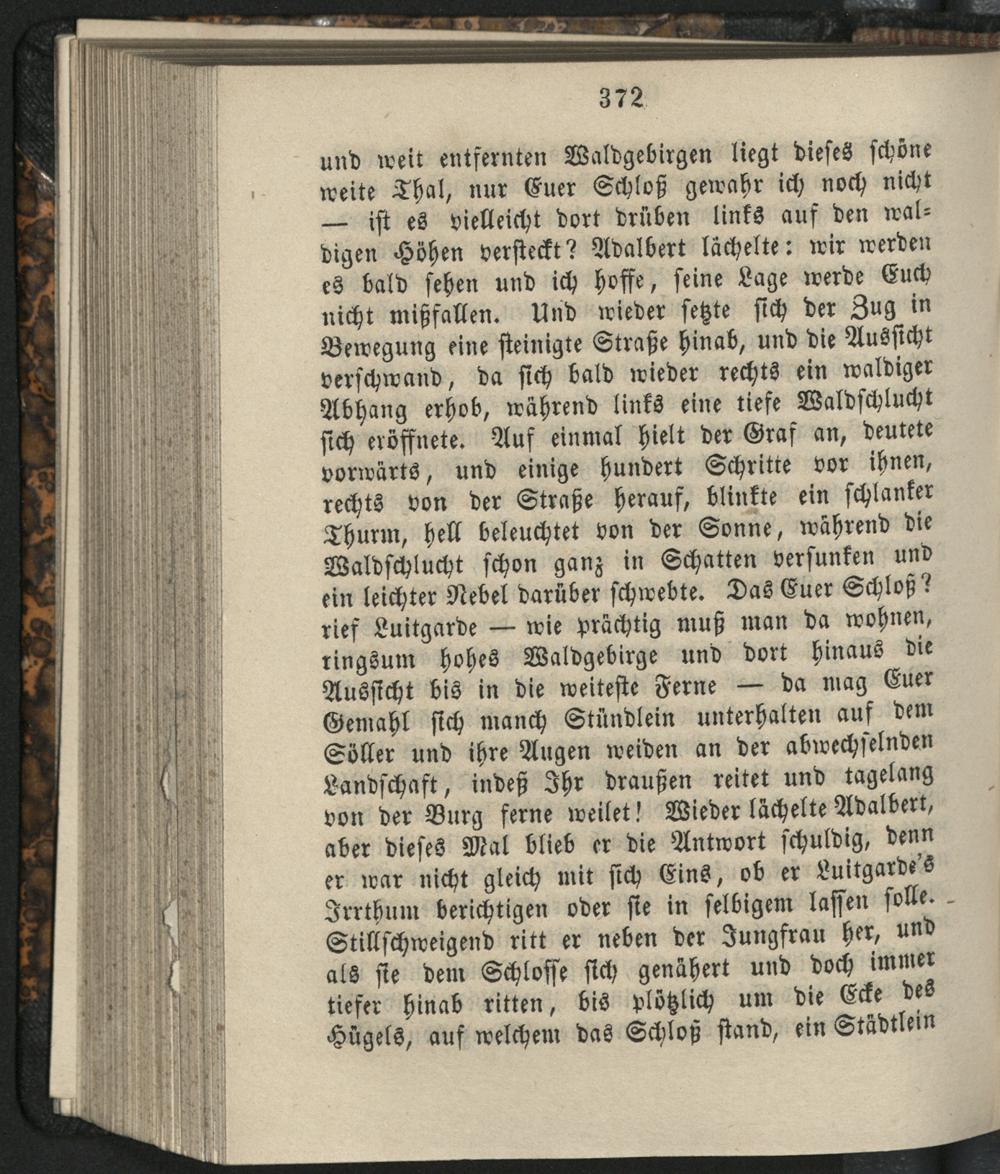 372

und weit entfernten Waldgebirgen liegt dieses schöne weite Thal, nur Euer Schloß gewahr ich noch nicht — ist es vielleicht dort drüben links auf den waldigen Höhen versteckt? Adalbert lächelte: wir werden es bald sehen und ich hoffe, seine Lage werde Euch nicht mißfallen. Und wieder setzte sich der Zug in Bewegung eine steinigte Straße hinab, und die Aussicht verschwand, da sich bald wieder rechts ein waldiger Abhang erhob, während links eine tiefe Waldschlucht sich eröffnete. Auf einmal hielt der Graf an, deutete vorwärts, und einige hundert Schritte vor ihnen, rechts von der Straße herauf, blinkte ein schlanker Thurm, hell beleuchtet von der Sonne, während die Waldschlucht schon ganz in Schatten versunken und ein leichter Nebel darüber schwebte. Das Euer Schloß? rief Luitgarde — wie prächtig muß man da wohnen, ringsum hohes Waldgebirge und dort hinaus die Aussicht bis in die weiteste Ferne — da mag Euer Gemahl sich manch Stündlein unterhalten auf dem Söller und ihre Augen weiden an der abwechselnden Landschaft, indeß Ihr draußen reitet und tagelang von der Burg ferne weilet! Wieder lächelte Adalbert, aber dieses Mal blieb er die Antwort schuldig, denn er war nicht gleich mit sich Eins, ob er Luitgarde's Irrthum berichtigen oder sie in selbigem lassen solle. Stillschweigend ritt er neben der Jungfrau her, und als sie dem Schlosse sich genähert und doch immer tiefer hinab ritten, bis plötzlich um die Ecke des Hügels, auf welchem das Schloß stand, ein Städtlein